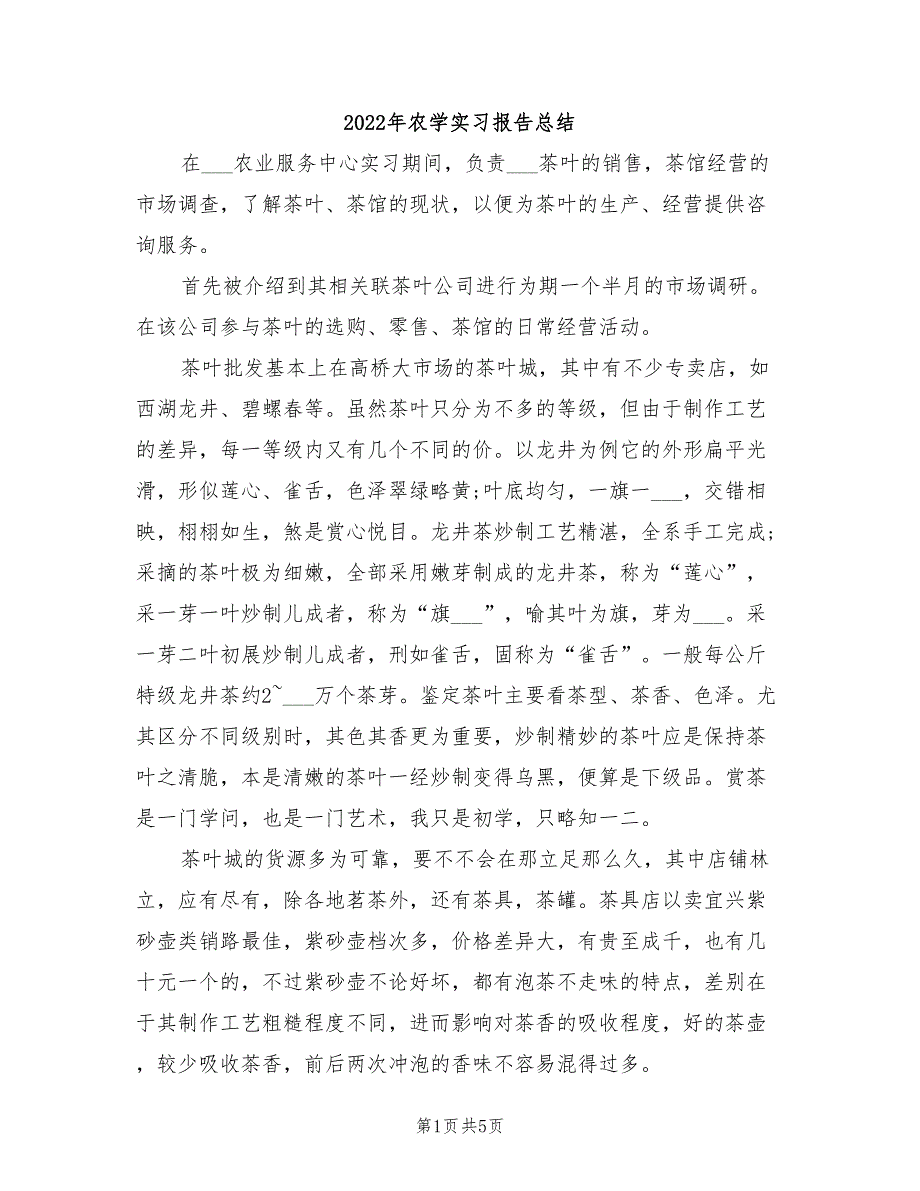 2022年农学实习报告总结

在___农业服务中心实习期间，负责___茶叶的销售，茶馆经营的市场调查，了解茶叶、茶馆的现状，以便为茶叶的生产、经营提供咨询服务。

首先被介绍到其相关联茶叶公司进行为期一个半月的市场调研。在该公司参与茶叶的选购、零售、茶馆的日常经营活动。

茶叶批发基本上在高桥大市场的茶叶城，其中有不少专卖店，如西湖龙井、碧螺春等。虽然茶叶只分为不多的等级，但由于制作工艺的差异，每一等级内又有几个不同的价。以龙井为例它的外形扁平光滑，形似莲心、雀舌，色泽翠绿略黄;叶底均匀，一旗一___，交错相映，栩栩如生，煞是赏心悦目。龙井茶炒制工艺精湛，全系手工完成;采摘的茶叶极为细嫩，全部采用嫩芽制成的龙井茶，称为“莲心”，采一芽一叶炒制儿成者，称为“旗___”，喻其叶为旗，芽为___。采一芽二叶初展炒制儿成者，刑如雀舌，固称为“雀舌”。一般每公斤特级龙井茶约2~___万个茶芽。鉴定茶叶主要看茶型、茶香、色泽。尤其区分不同级别时，其色其香更为重要，炒制精妙的茶叶应是保持茶叶之清脆，本是清嫩的茶叶一经炒制变得乌黑，便算是下级品。赏茶是一门学问，也是一门艺术，我只是初学，只略知一二。

茶叶城的货源多为可靠，要不不会在那立足那么久，其中店铺林立，应有尽有，除各地茗茶外，还有茶具，茶罐。茶具店以卖宜兴紫砂壶类销路最佳，紫砂壶档次多，价格差异大，有贵至成千，也有几十元一个的，不过紫砂壶不论好坏，都有泡茶不走味的特点，差别在于其制作工艺粗糙程度不同，进而影响对茶香的吸收程度，好的茶壶，较少吸收茶香，前后两次冲泡的香味不容易混得过多。

第1页 共5页